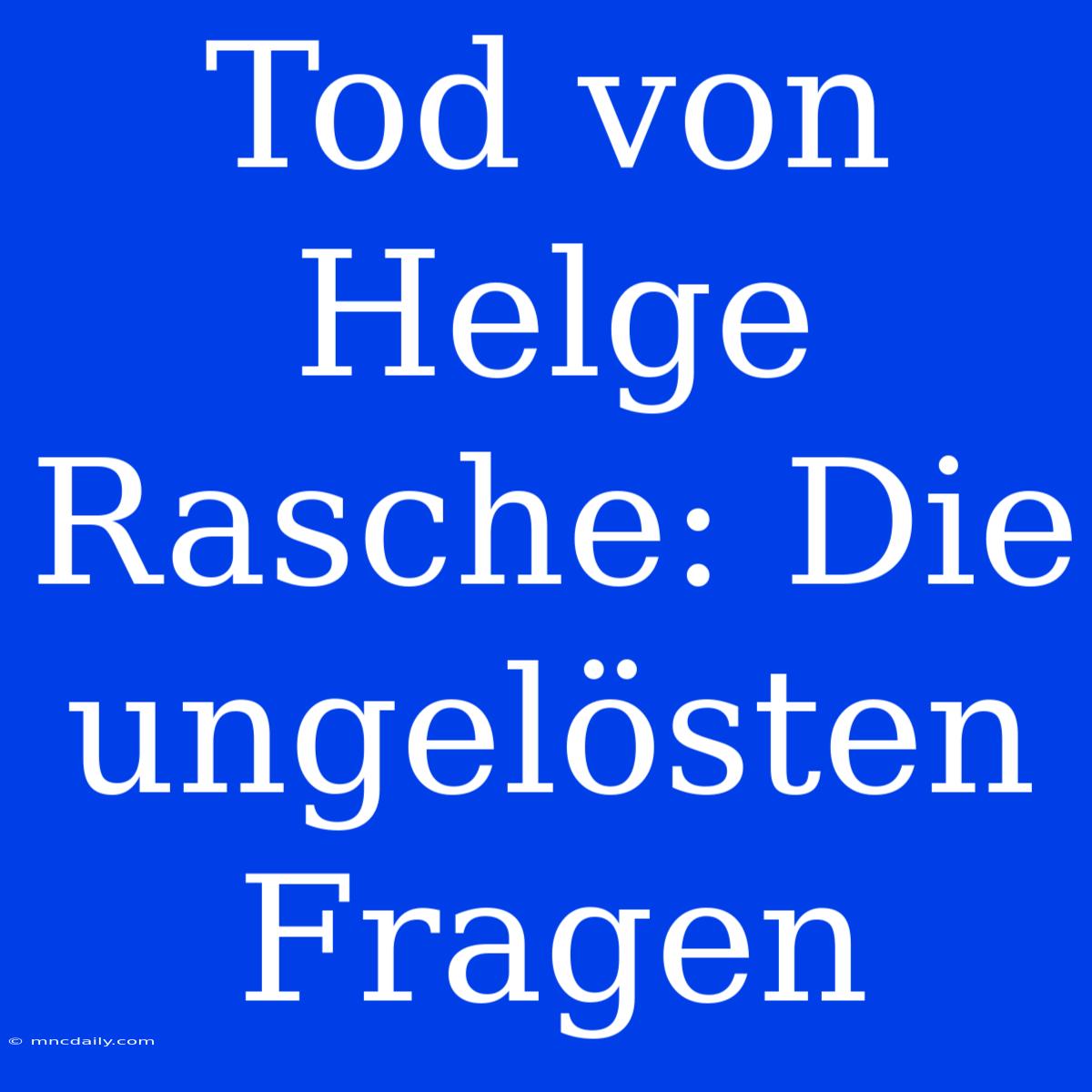 Tod von Helge Rasche: Die ungelösten Fragen

© mncdaily.com